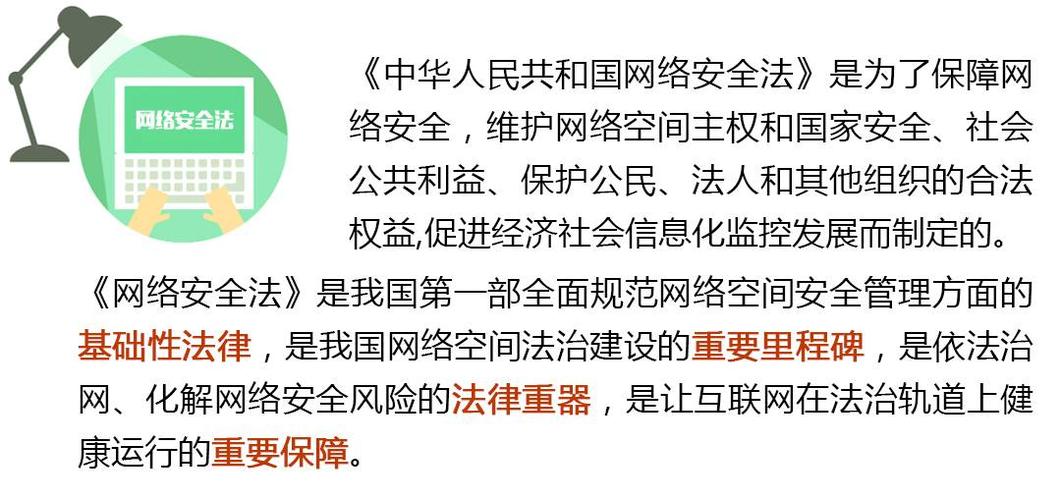 网络安全法

《中华人民共和国网络安全法》是为了保障网络安全，维护网络空间主权和国家安全、社会公共利益、保护公民、法人和其他组织的合法权益,促进经济社会信息化监控发展而制定的。

《网络安全法》是我国第一部全面规范网络空间安全管理方面的基础性法律，是我国网络空间法治建设的重要里程碑，是依法治网、化解网络安全风险的法律重器，是让互联网在法治轨道上健康运行的重要保障。